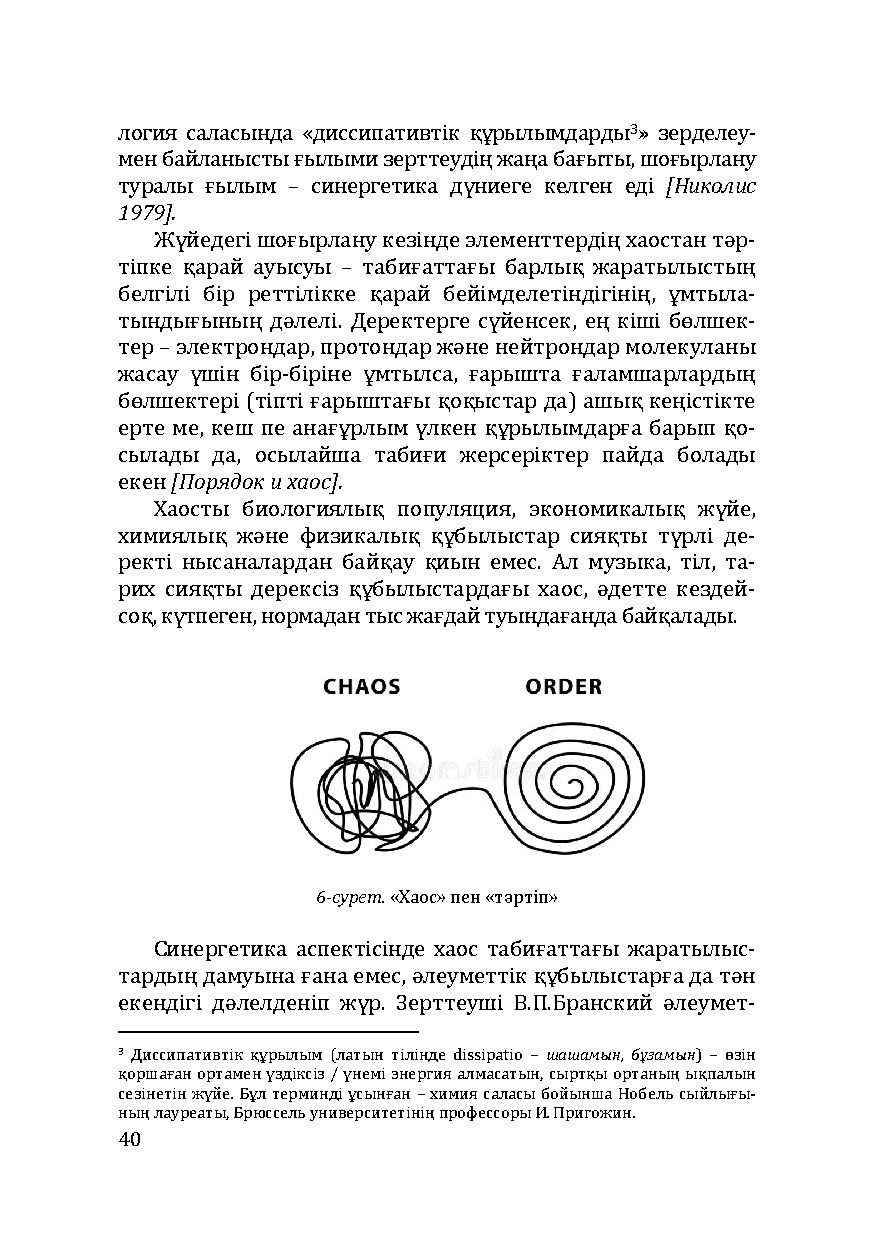 логия саласында «диссипативтік құрылымдарды$^3$» зерделеумен байланысты ғылыми зерттеудің жаңа бағыты, шоғырлану туралы ғылым – синергетика дүниеге келген еді [Николис 1979].

Жүйедегі шоғырлану кезінде элементтердің хаостан тәртіпке қарай ауысуы – табиғаттағы барлық жаратылыстың белгілі бір реттілікке қарай бейімделетіндігінің, ұмтылатындығының дәлелі. Деректерге сүйенсек, ең кіші бөлшектер – электрондар, протондар және нейтрондар молекуланы жасау үшін бір-біріне ұмтылса, ғарышта ғаламшарлардың бөлшектері (тіпті ғарыштағы қоқыстар да) ашық кеңістікте ерте ме, кеш пе анағұрлым үлкен құрылымдарға барып қосылады да, осылайша табиғи жерсеріктер пайда болады екен [Порядок и хаос].

Хаосты биологиялық популяция, экономикалық жүйе, химиялық және физикалық құбылыстар сияқты түрлі деректі нысаналардан байқау қиын емес. Ал музыка, тіл, тарих сияқты дерексіз құбылыстардағы хаос, әдетте кездейсоқ, күтпеген, нормадан тыс жағдай туындағанда байқалады.

CHAOS ORDER

6-сурет. «Хаос» пен «тәртіп»

Синергетика аспектісінде хаос табиғаттағы жаратылыстардың дамуына ғана емес, әлеуметтік құбылыстарға да тән екендігі дәлелденіп жүр. Зерттеуші В.П.Бранский әлеумет-

$^3$ Диссипативтік құрылым (латын тілінде dissipatio – шашамын, бұзамын) – өзін қоршаған ортамен үздіксіз / үнемі энергия алмасатын, сыртқы ортаның ықпалын сезінетін жүйе. Бұл терминді ұсынған – химия саласы бойынша Нобель сыйлығының лауреаты, Брюссель университетінің профессоры И. Пригожин.

40